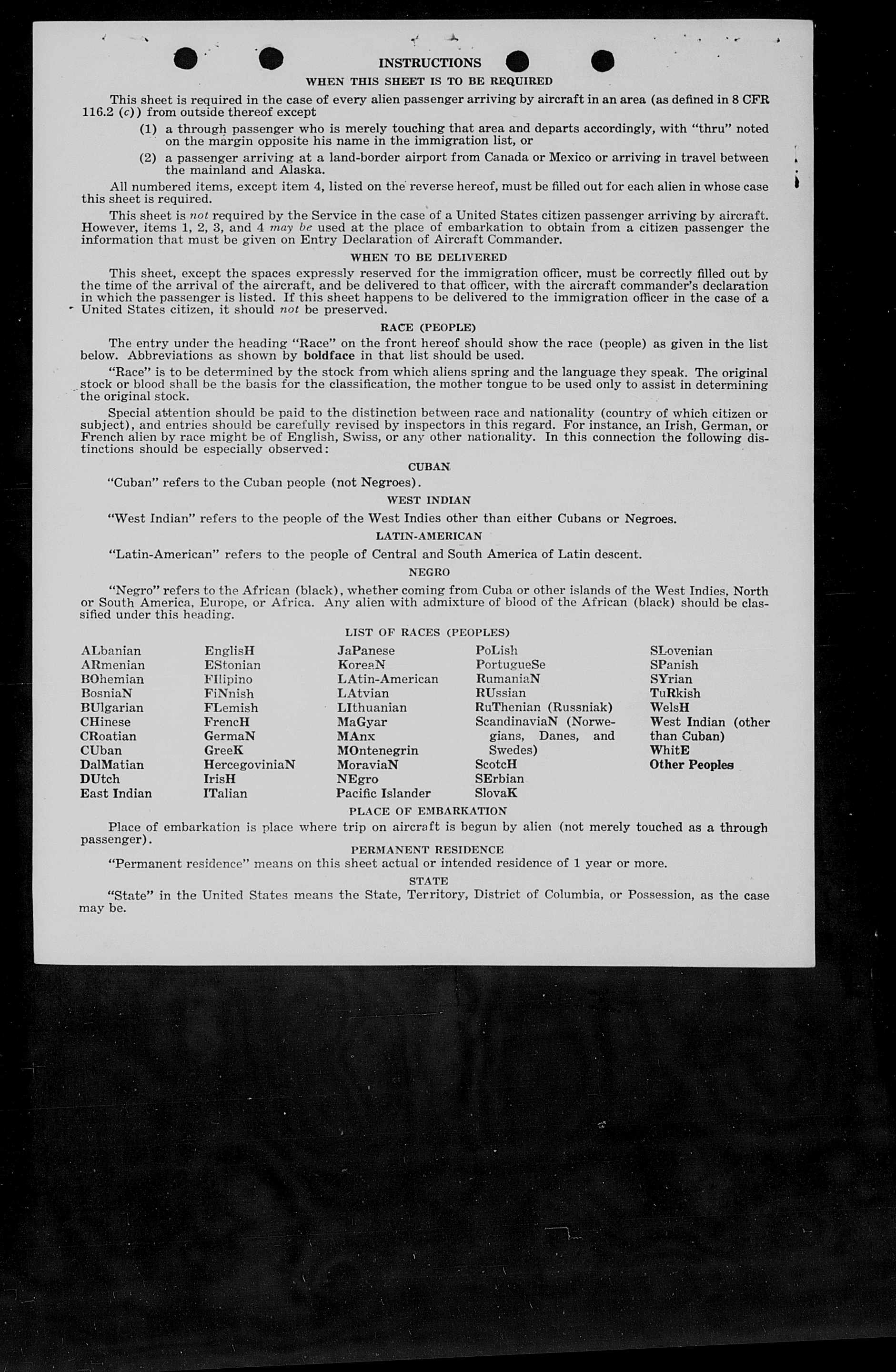 INSTRUCTIONS

WHEN THIS SHEET IS TO BE REQUIRED

This sheet is required in the case of every alien passenger arriving by aircraft in an area (as defined in 8 CFR 116.2 (c)) from outside thereof except

(1) a through passenger who is merely touching that area and departs accordingly, with "thru" noted on the margin opposite his name in the immigration list, or

(2) a passenger arriving at a land-border airport from Canada or Mexico or arriving in travel between the mainland and Alaska.

All numbered items, except item 4, listed on the reverse hereof, must be filled out for each alien in whose case this sheet is required.

This sheet is not required by the Service in the case of a United States citizen passenger arriving by aircraft. However, items 1, 2, 3, and 4 may be used at the place of embarkation to obtain from a citizen passenger the information that must be given on Entry Declaration of Aircraft Commander.

WHEN TO BE DELIVERED

This sheet, except the spaces expressly reserved for the immigration officer, must be correctly filled out by the time of the arrival of the aircraft, and be delivered to that officer, with the aircraft commander's declaration in which the passenger is listed. If this sheet happens to be delivered to the immigration officer in the case of a United States citizen, it should not be preserved.

RACE (PEOPLE)

The entry under the heading "Race" on the front hereof should show the race (people) as given in the list below. Abbreviations as shown by boldface in that list should be used.

"Race" is to be determined by the stock from which aliens spring and the language they speak. The original stock or blood shall be the basis for the classification, the mother tongue to be used only to assist in determining the original stock.

Special attention should be paid to the distinction between race and nationality (country of which citizen or subject), and entries should be carefully revised by inspectors in this regard. For instance, an Irish, German, or French alien by race might be of English, Swiss, or any other nationality. In this connection the following distinctions should be especially observed:

CUBAN

"Cuban" refers to the Cuban people (not Negroes).

WEST INDIAN

"West Indian" refers to the people of the West Indies other than either Cubans or Negroes.

LATIN-AMERICAN

"Latin-American" refers to the people of Central and South America of Latin descent.

NEGRO

"Negro" refers to the African (black), whether coming from Cuba or other islands of the West Indies, North or South America, Europe, or Africa. Any alien with admixture of blood of the African (black) should be classified under this heading.

LIST OF RACES (PEOPLES)

ALbanian
ARmenian
BOhemian
BosniaN
BUlgarian
CHinese
CRoatian
CUban
DalMatian
DUtch
East Indian

EnglisH
EStonian
FIlipino
FiNnish
FLemish
FrencH
GermaN
GreeK
HercegoviniaN
IrisH
ITalian

JaPanese
KoreaN
LAtin-American
LAtvian
LIthuanian
MaGyar
MAnx
MOntenegrin
MoraviaN
NEgro
Pacific Islander

PoLish
PortugueSe
RumaniaN
RUssian
RuThenian (Russniak)
ScandinaviaN (Norwegians, Danes, and Swedes)
ScotcH
SErbian
SlovaK

SLovenian
SPanish
SYrian
TuRkish
WelsH
West Indian (other than Cuban)
WhitE
Other Peoples

PLACE OF EMBARKATION

Place of embarkation is place where trip on aircraft is begun by alien (not merely touched as a through passenger).

PERMANENT RESIDENCE

"Permanent residence" means on this sheet actual or intended residence of 1 year or more.

STATE

"State" in the United States means the State, Territory, District of Columbia, or Possession, as the case may be.